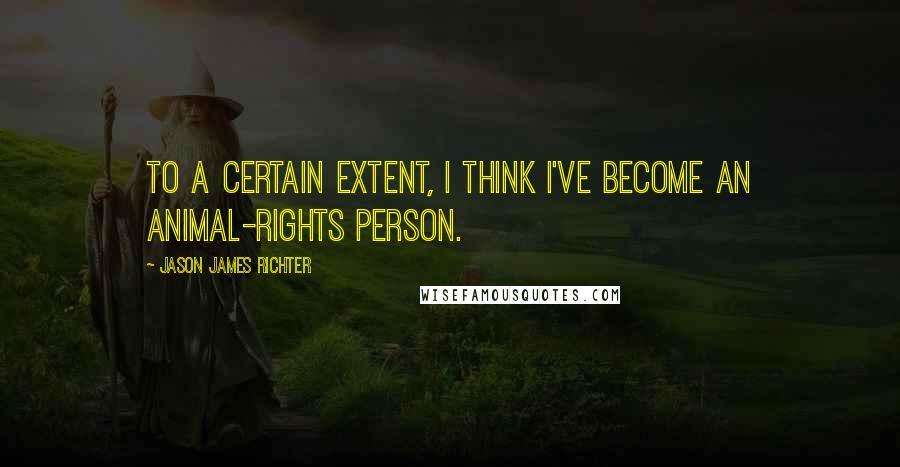 TO A CERTAIN EXTENT, I THINK I'VE BECOME AN ANIMAL-RIGHTS PERSON.

- JASON JAMES RICHTER

WISEFAMOUSQUOTES.COM